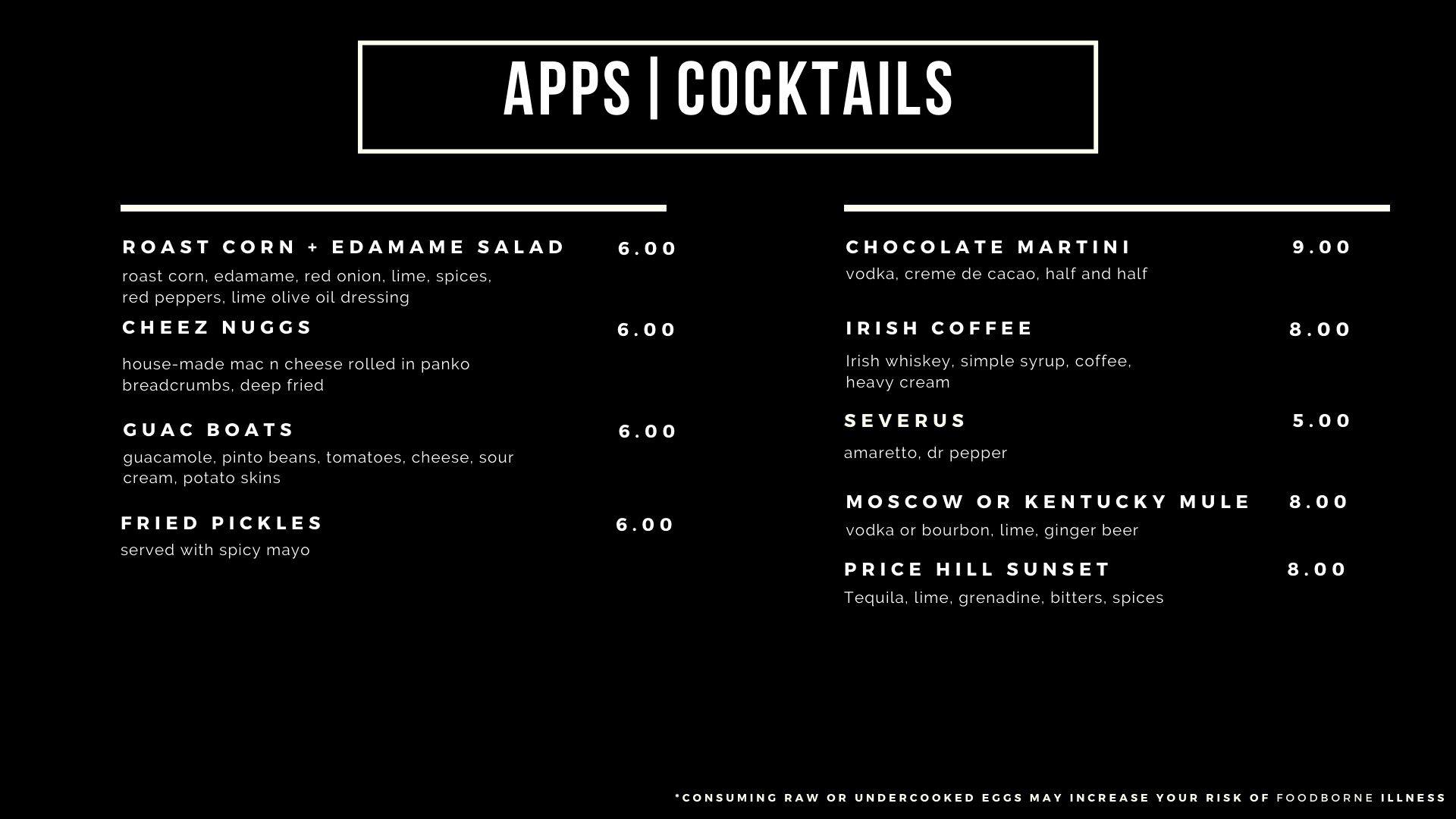 APPS | COCKTAILS

ROAST CORN + EDAMAME SALAD 6.00
roast corn, edamame, red onion, lime, spices, red peppers, lime olive oil dressing

CHEEZ NUGGS 6.00
house-made mac n cheese rolled in panko breadcrumbs, deep fried

GUAC BOATS 6.00
guacamole, pinto beans, tomatoes, cheese, sour cream, potato skins

FRIED PICKLES 6.00
served with spicy mayo

CHOCOLATE MARTINI 9.00
vodka, creme de cacao, half and half

IRISH COFFEE 8.00
Irish whiskey, simple syrup, coffee, heavy cream

SEVERUS 5.00
amaretto, dr pepper

MOSCOW OR KENTUCKY MULE 8.00
vodka or bourbon, lime, ginger beer

PRICE HILL SUNSET 8.00
Tequila, lime, grenadine, bitters, spices

*CONSUMING RAW OR UNDERCOOKED EGGS MAY INCREASE YOUR RISK OF FOODBORNE ILLNESS